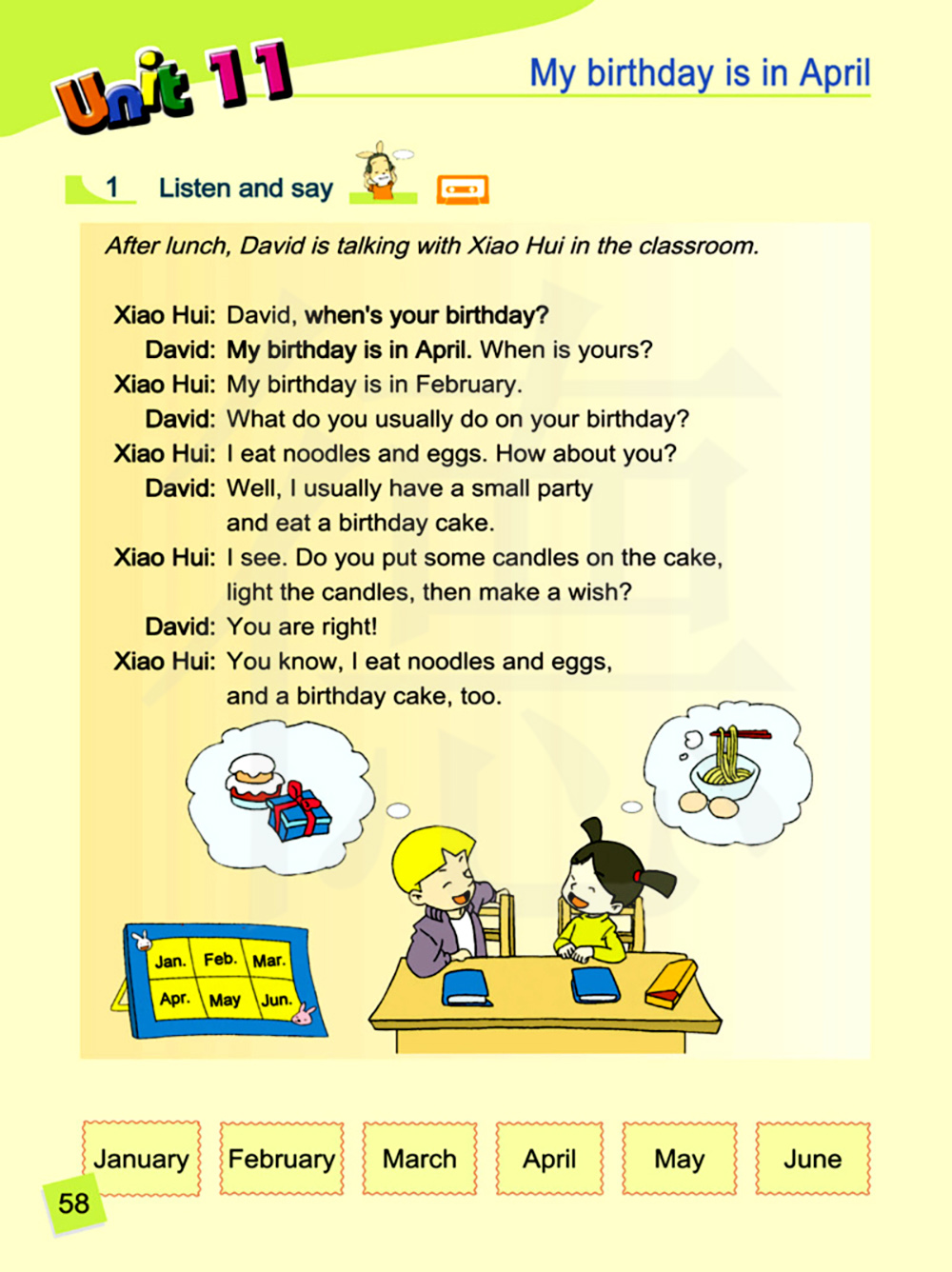 Unit 11

My birthday is in April

1 Listen and say

After lunch, David is talking with Xiao Hui in the classroom.

Xiao Hui: David, when's your birthday?

David: My birthday is in April. When is yours?

Xiao Hui: My birthday is in February.

David: What do you usually do on your birthday?

Xiao Hui: I eat noodles and eggs. How about you?

David: Well, I usually have a small party and eat a birthday cake.

Xiao Hui: I see. Do you put some candles on the cake, light the candles, then make a wish?

David: You are right!

Xiao Hui: You know, I eat noodles and eggs, and a birthday cake, too.

Jan. Feb. Mar.
Apr. May Jun.

January February March April May June

58